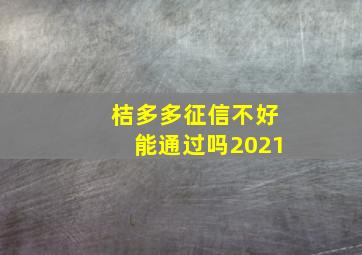 桔多多征信不好
能通过吗2021